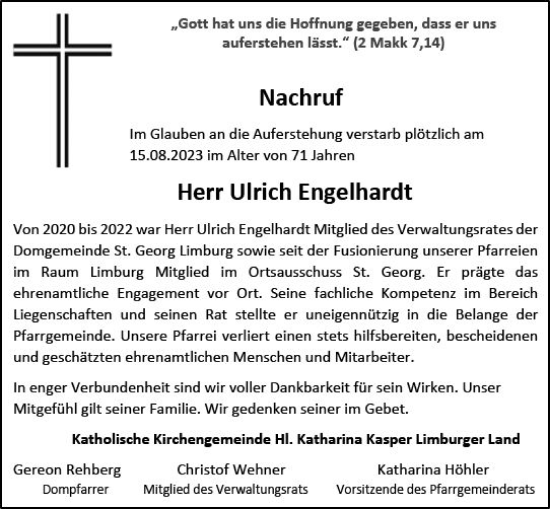 „Gott hat uns die Hoffnung gegeben, dass er uns auferstehen lässt.“ (2 Makk 7,14)

Nachruf

Im Glauben an die Auferstehung verstarb plötzlich am 15.08.2023 im Alter von 71 Jahren

Herr Ulrich Engelhardt

Von 2020 bis 2022 war Herr Ulrich Engelhardt Mitglied des Verwaltungsrates der Domgemeinde St. Georg Limburg sowie seit der Fusionierung unserer Pfarreien im Raum Limburg Mitglied im Ortsausschuss St. Georg. Er prägte das ehrenamtliche Engagement vor Ort. Seine fachliche Kompetenz im Bereich Liegenschaften und seinen Rat stellte er uneigennützig in die Belange der Pfarrgemeinde. Unsere Pfarrei verliert einen stets hilfsbereiten, bescheidenen und geschätzten ehrenamtlichen Menschen und Mitarbeiter.

In enger Verbundenheit sind wir voller Dankbarkeit für sein Wirken. Unser Mitgefühl gilt seiner Familie. Wir gedenken seiner im Gebet.

Katholische Kirchengemeinde Hl. Katharina Kasper Limburger Land

Gereon Rehberg
Dompfarrer

Christof Wehner
Mitglied des Verwaltungsrats

Katharina Höhler
Vorsitzende des Pfarrgemeinderats